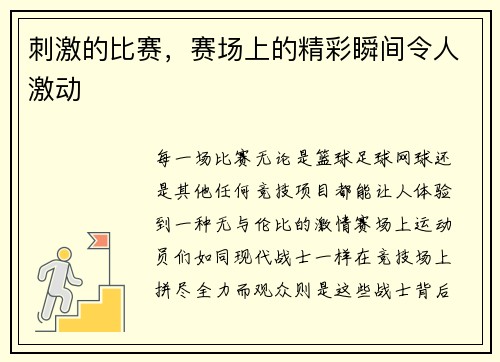 刺激的比赛，赛场上的精彩瞬间令人激动

每一场比赛无论是篮球足球网球还是其他任何竞技项目都能让人体验到一种无与伦比的激情赛场上运动员们如同现代战士一样在竞技场上拼尽全力而观众则是这些战士背后